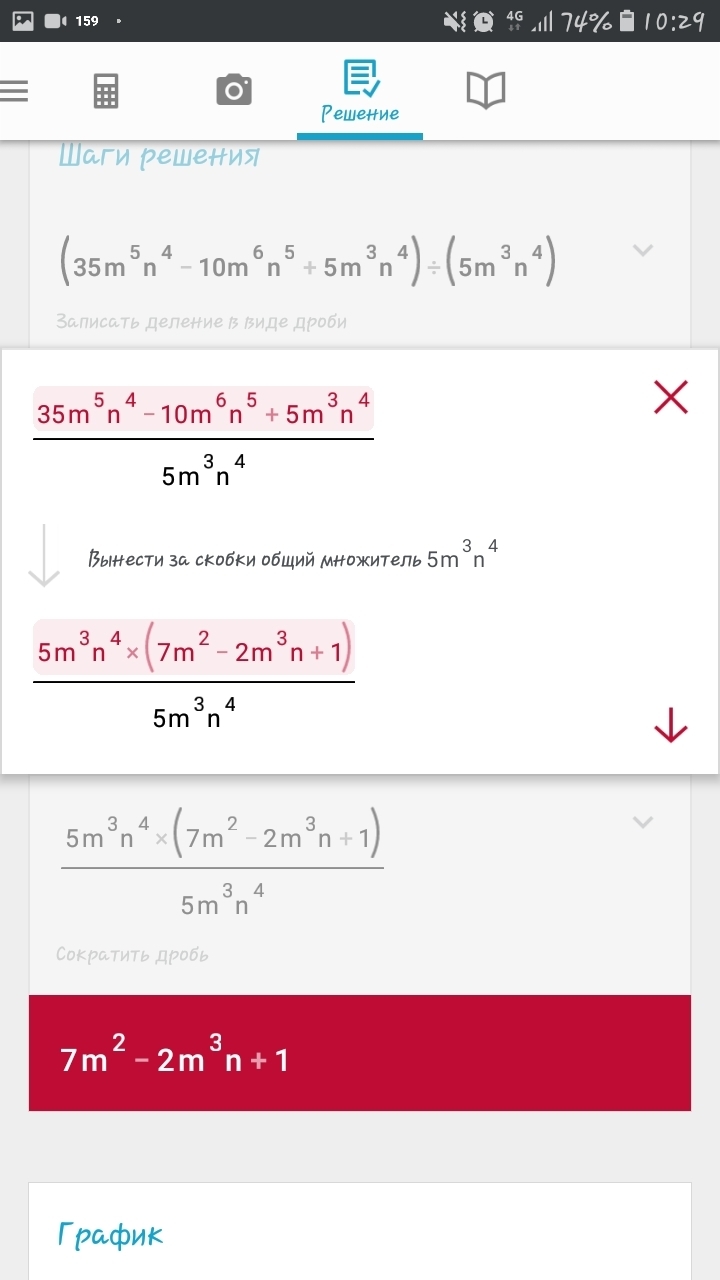 159 4G 74% 10:29

Решение

Шаги решения

$(35m^5n^4 - 10m^6n^5 + 5m^3n^4) \div (5m^3n^4)$

Записать деление в виде дроби

$\frac{35m^5n^4 - 10m^6n^5 + 5m^3n^4}{5m^3n^4}$

Вынести за скобки общий множитель $5m^3n^4$

$\frac{5m^3n^4 \times (7m^2 - 2m^3n + 1)}{5m^3n^4}$

$\frac{5m^3n^4 \times (7m^2 - 2m^3n + 1)}{5m^3n^4}$

Сократить дробь

$7m^2 - 2m^3n + 1$

График